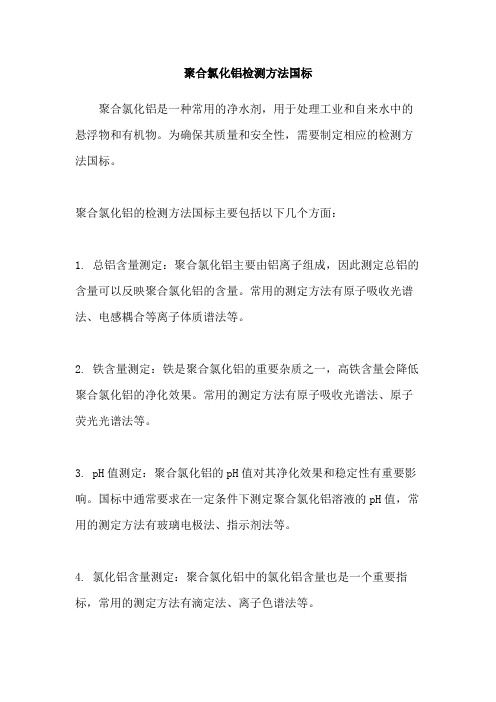 聚合氯化铝检测方法国标

聚合氯化铝是一种常用的净水剂，用于处理工业和自来水中的悬浮物和有机物。为确保其质量和安全性，需要制定相应的检测方法国标。

聚合氯化铝的检测方法国标主要包括以下几个方面：

1. 总铝含量测定：聚合氯化铝主要由铝离子组成，因此测定总铝的含量可以反映聚合氯化铝的含量。常用的测定方法有原子吸收光谱法、电感耦合等离子体质谱法等。

2. 铁含量测定：铁是聚合氯化铝的重要杂质之一，高铁含量会降低聚合氯化铝的净化效果。常用的测定方法有原子吸收光谱法、原子荧光光谱法等。

3. pH值测定：聚合氯化铝的pH值对其净化效果和稳定性有重要影响。国标中通常要求在一定条件下测定聚合氯化铝溶液的pH值，常用的测定方法有玻璃电极法、指示剂法等。

4. 氯化铝含量测定：聚合氯化铝中的氯化铝含量也是一个重要指标，常用的测定方法有滴定法、离子色谱法等。